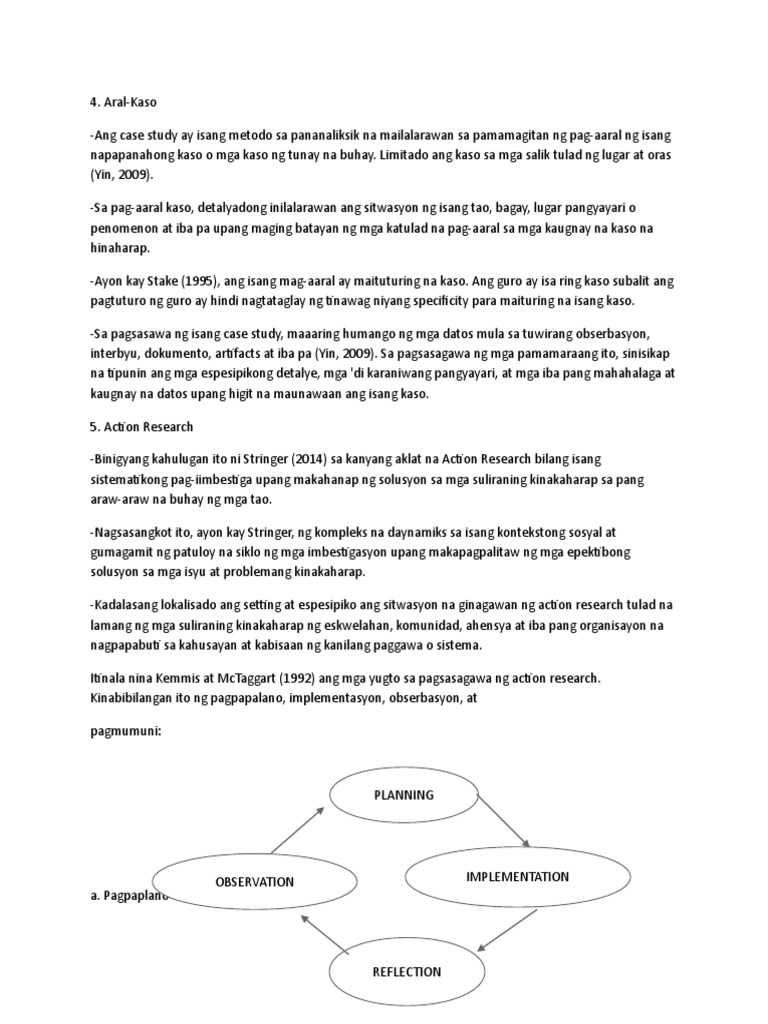 4. Aral-Kaso

-Ang case study ay isang metodo sa pananaliksik na mailalarawan sa pamamagitan ng pag-aaral ng isang napapanahong kaso o mga kaso ng tunay na buhay. Limitado ang kaso sa mga salik tulad ng lugar at oras (Yin, 2009).

-Sa pag-aaral kaso, detalyadong inilalarawan ang sitwasyon ng isang tao, bagay, lugar pangyayari o penomenon at iba pa upang maging batayan ng mga katulad na pag-aaral sa mga kaugnay na kaso na hinaharap.

-Ayon kay Stake (1995), ang isang mag-aaral ay maituturing na kaso. Ang guro ay isa ring kaso subalit ang pagtuturo ng guro ay hindi nagtataglay ng tinawag niyang specificity para maituring na isang kaso.

-Sa pagsasawa ng isang case study, maaaring humango ng mga datos mula sa tuwirang obserbasyon, interbyu, dokumento, artifacts at iba pa (Yin, 2009). Sa pagsasagawa ng mga pamamaraang ito, sinisikap na tipunin ang mga espesipikong detalye, mga 'di karaniwang pangyayari, at mga iba pang mahahalaga at kaugnay na datos upang higit na maunawaan ang isang kaso.

5. Action Research

-Binigyang kahulugan ito ni Stringer (2014) sa kanyang aklat na Action Research bilang isang sistematikong pag-iimbestiga upang makahanap ng solusyon sa mga suliraning kinakaharap sa pang araw-araw na buhay ng mga tao.

-Nagsasangkot ito, ayon kay Stringer, ng kompleks na daynamiks sa isang kontekstong sosyal at gumagamit ng patuloy na siklo ng mga imbestigasyon upang makapagpalitaw ng mga epektibong solusyon sa mga isyu at problemang kinakaharap.

-Kadalasang lokalisado ang setting at espesipiko ang sitwasyon na ginagawan ng action research tulad na lamang ng mga suliraning kinakaharap ng eskwelahan, komunidad, ahensya at iba pang organisayon na nagpapabuti sa kahusayan at kabisaan ng kanilang paggawa o sistema.

Itinala nina Kemmis at McTaggart (1992) ang mga yugto sa pagsasagawa ng action research. Kinabibilangan ito ng pagpapalano, implementasyon, obserbasyon, at

pagmumuni:

PLANNING

OBSERVATION

IMPLEMENTATION

a. Pagpaplano

REFLECTION